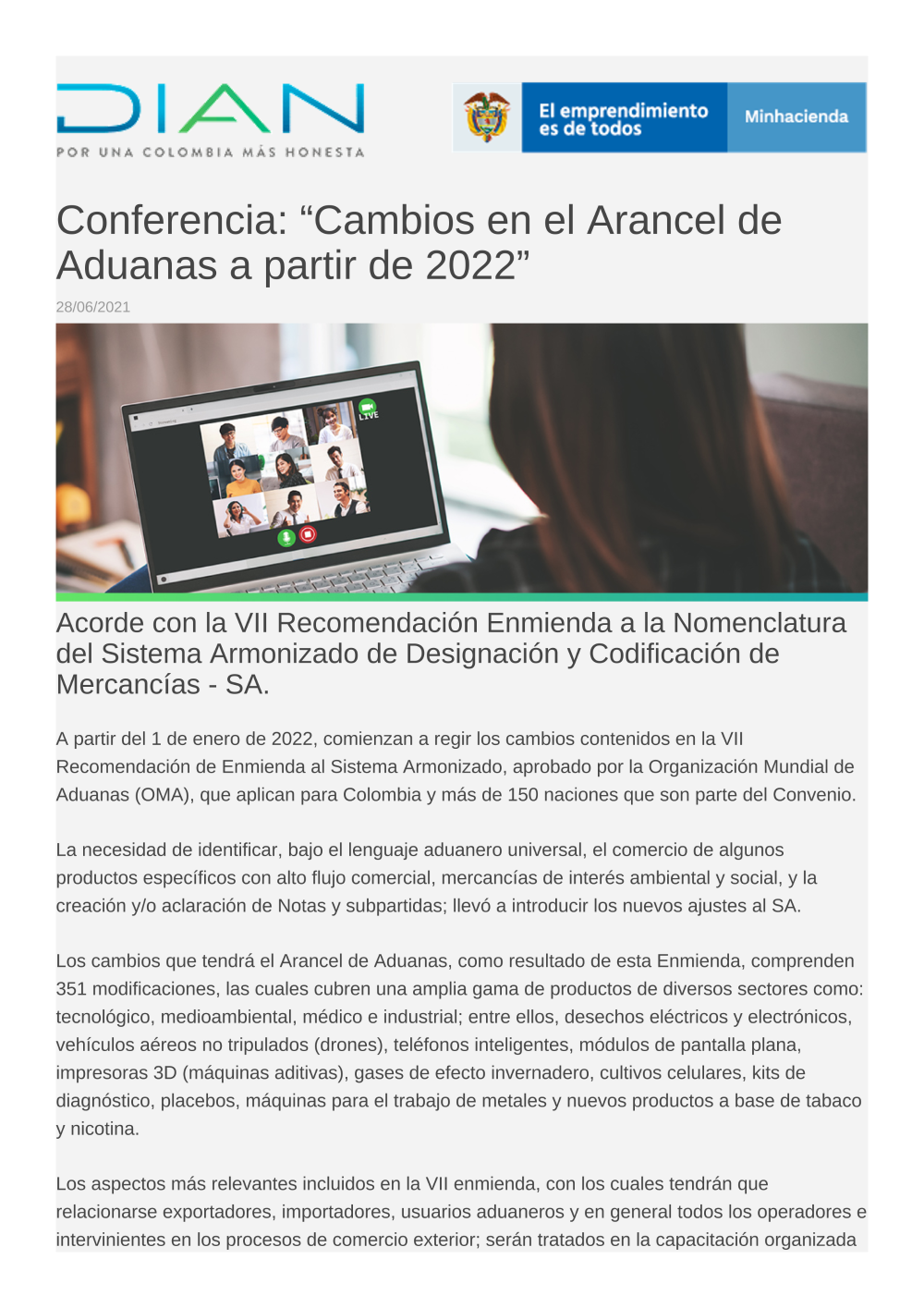 DIAN
POR UNA COLOMBIA MÁS HONESTA

El emprendimiento es de todos

Minhacienda

Conferencia: “Cambios en el Arancel de Aduanas a partir de 2022”

28/06/2021

LIVE

Acorde con la VII Recomendación Enmienda a la Nomenclatura del Sistema Armonizado de Designación y Codificación de Mercancías - SA.

A partir del 1 de enero de 2022, comienzan a regir los cambios contenidos en la VII Recomendación de Enmienda al Sistema Armonizado, aprobado por la Organización Mundial de Aduanas (OMA), que aplican para Colombia y más de 150 naciones que son parte del Convenio.

La necesidad de identificar, bajo el lenguaje aduanero universal, el comercio de algunos productos específicos con alto flujo comercial, mercancías de interés ambiental y social, y la creación y/o aclaración de Notas y subpartidas; llevó a introducir los nuevos ajustes al SA.

Los cambios que tendrá el Arancel de Aduanas, como resultado de esta Enmienda, comprenden 351 modificaciones, las cuales cubren una amplia gama de productos de diversos sectores como: tecnológico, medioambiental, médico e industrial; entre ellos, desechos eléctricos y electrónicos, vehículos aéreos no tripulados (drones), teléfonos inteligentes, módulos de pantalla plana, impresoras 3D (máquinas aditivas), gases de efecto invernadero, cultivos celulares, kits de diagnóstico, placebos, máquinas para el trabajo de metales y nuevos productos a base de tabaco y nicotina.

Los aspectos más relevantes incluidos en la VII enmienda, con los cuales tendrán que relacionarse exportadores, importadores, usuarios aduaneros y en general todos los operadores e intervinientes en los procesos de comercio exterior; serán tratados en la capacitación organizada